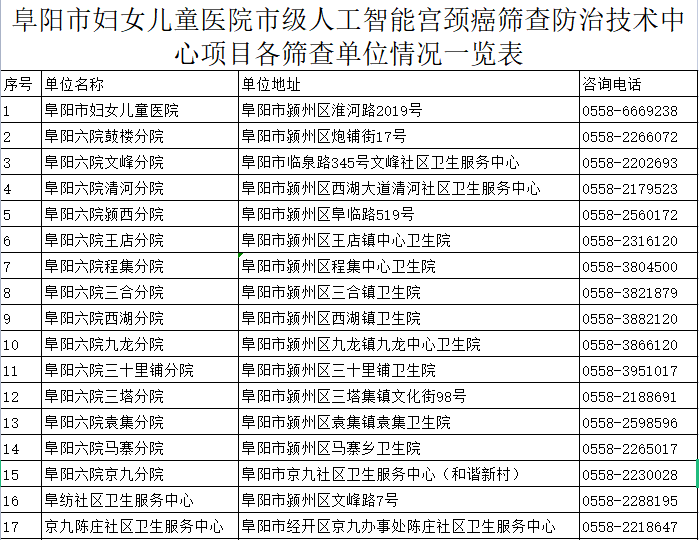 阜阳市妇女儿童医院市级人工智能宫颈癌筛查防治技术中心项目各筛查单位情况一览表

| 序号 | 单位名称 | 单位地址 | 咨询电话 |
|---|---|---|---|
| 1 | 阜阳市妇女儿童医院 | 阜阳市颍州区淮河路2019号 | 0558-6669238 |
| 2 | 阜阳六院鼓楼分院 | 阜阳市颍州区炮铺街17号 | 0558-2266072 |
| 3 | 阜阳六院文峰分院 | 阜阳市临泉路345号文峰社区卫生服务中心 | 0558-2202693 |
| 4 | 阜阳六院清河分院 | 阜阳市颍州区西湖大道清河社区卫生服务中心 | 0558-2179523 |
| 5 | 阜阳六院颍西分院 | 阜阳市颍州区阜临路519号 | 0558-2560172 |
| 6 | 阜阳六院王店分院 | 阜阳市颍州区王店镇中心卫生院 | 0558-2316120 |
| 7 | 阜阳六院程集分院 | 阜阳市颍州区程集中心卫生院 | 0558-3804500 |
| 8 | 阜阳六院三合分院 | 阜阳市颍州区三合镇卫生院 | 0558-3821879 |
| 9 | 阜阳六院西湖分院 | 阜阳市颍州区西湖镇卫生院 | 0558-3882120 |
| 10 | 阜阳六院九龙分院 | 阜阳市颍州区九龙镇九龙中心卫生院 | 0558-3866120 |
| 11 | 阜阳六院三十里铺分院 | 阜阳市颍州区三十里铺卫生院 | 0558-3951017 |
| 12 | 阜阳六院三塔分院 | 阜阳市颍州区三塔集镇文化街98号 | 0558-2188691 |
| 13 | 阜阳六院袁集分院 | 阜阳市颍州区袁集镇袁集卫生院 | 0558-2598596 |
| 14 | 阜阳六院马寨分院 | 阜阳市颍州区马寨乡卫生院 | 0558-2265017 |
| 15 | 阜阳六院京九分院 | 阜阳市京九社区卫生服务中心（和谐新村） | 0558-2230028 |
| 16 | 阜纺社区卫生服务中心 | 阜阳市颍州区文峰路7号 | 0558-2288195 |
| 17 | 京九陈庄社区卫生服务中心 | 阜阳市经开区京九办事处陈庄社区卫生服务中心 | 0558-2218647 |